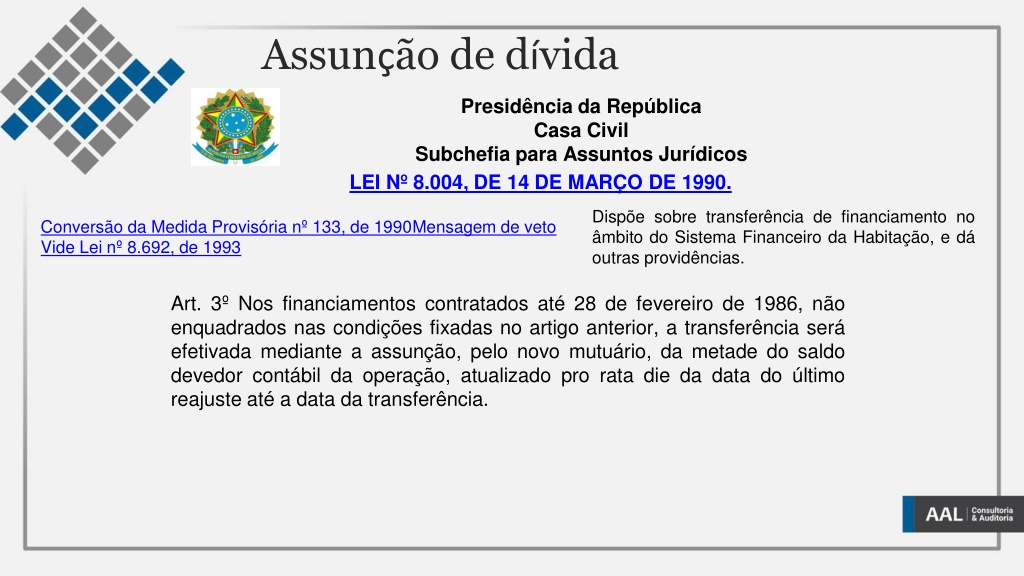 Assunção de dívida

Presidência da República
Casa Civil
Subchefia para Assuntos Jurídicos

LEI Nº 8.004, DE 14 DE MARÇO DE 1990.

Conversão da Medida Provisória nº 133, de 1990Mensagem de veto
Vide Lei nº 8.692, de 1993

Dispõe sobre transferência de financiamento no âmbito do Sistema Financeiro da Habitação, e dá outras providências.

Art. 3º Nos financiamentos contratados até 28 de fevereiro de 1986, não enquadrados nas condições fixadas no artigo anterior, a transferência será efetivada mediante a assunção, pelo novo mutuário, da metade do saldo devedor contábil da operação, atualizado pro rata die da data do último reajuste até a data da transferência.

AAL Consultoria & Auditoria